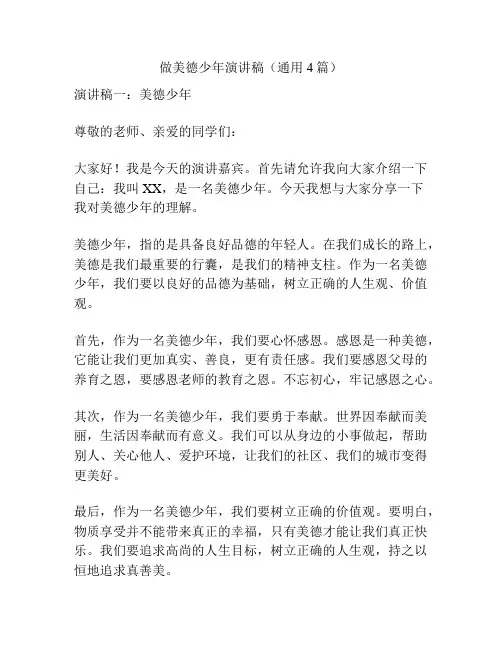 做美德少年演讲稿（通用 4 篇）

演讲稿一：美德少年

尊敬的老师、亲爱的同学们：

大家好！我是今天的演讲嘉宾。首先请允许我向大家介绍一下自己：我叫 XX，是一名美德少年。今天我想与大家分享一下我对美德少年的理解。

美德少年，指的是具备良好品德的年轻人。在我们成长的路上，美德是我们最重要的行囊，是我们的精神支柱。作为一名美德少年，我们要以良好的品德为基础，树立正确的人生观、价值观。

首先，作为一名美德少年，我们要心怀感恩。感恩是一种美德，它能让我们更加真实、善良，更有责任感。我们要感恩父母的养育之恩，要感恩老师的教育之恩。不忘初心，牢记感恩之心。

其次，作为一名美德少年，我们要勇于奉献。世界因奉献而美丽，生活因奉献而有意义。我们可以从身边的小事做起，帮助别人、关心他人、爱护环境，让我们的社区、我们的城市变得更美好。

最后，作为一名美德少年，我们要树立正确的价值观。要明白，物质享受并不能带来真正的幸福，只有美德才能让我们真正快乐。我们要追求高尚的人生目标，树立正确的人生观，持之以恒地追求真善美。